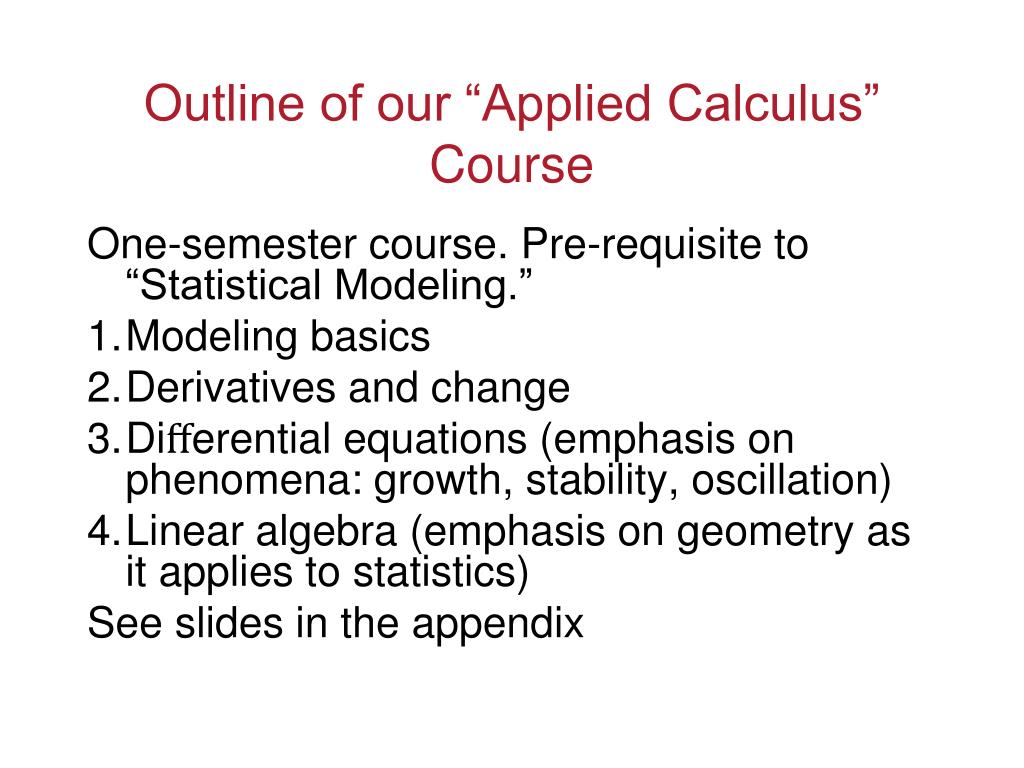 Outline of our “Applied Calculus” Course

One-semester course. Pre-requisite to “Statistical Modeling.”

1. Modeling basics
2. Derivatives and change
3. Differential equations (emphasis on phenomena: growth, stability, oscillation)
4. Linear algebra (emphasis on geometry as it applies to statistics)

See slides in the appendix